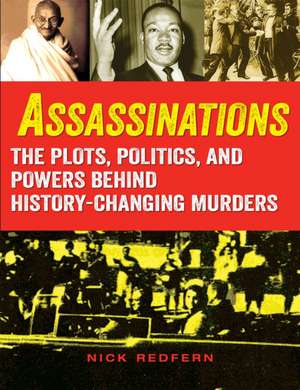 ASSASSINATIONS

THE PLOTS, POLITICS, AND POWERS BEHIND HISTORY-CHANGING MURDERS

NICK REDFERN